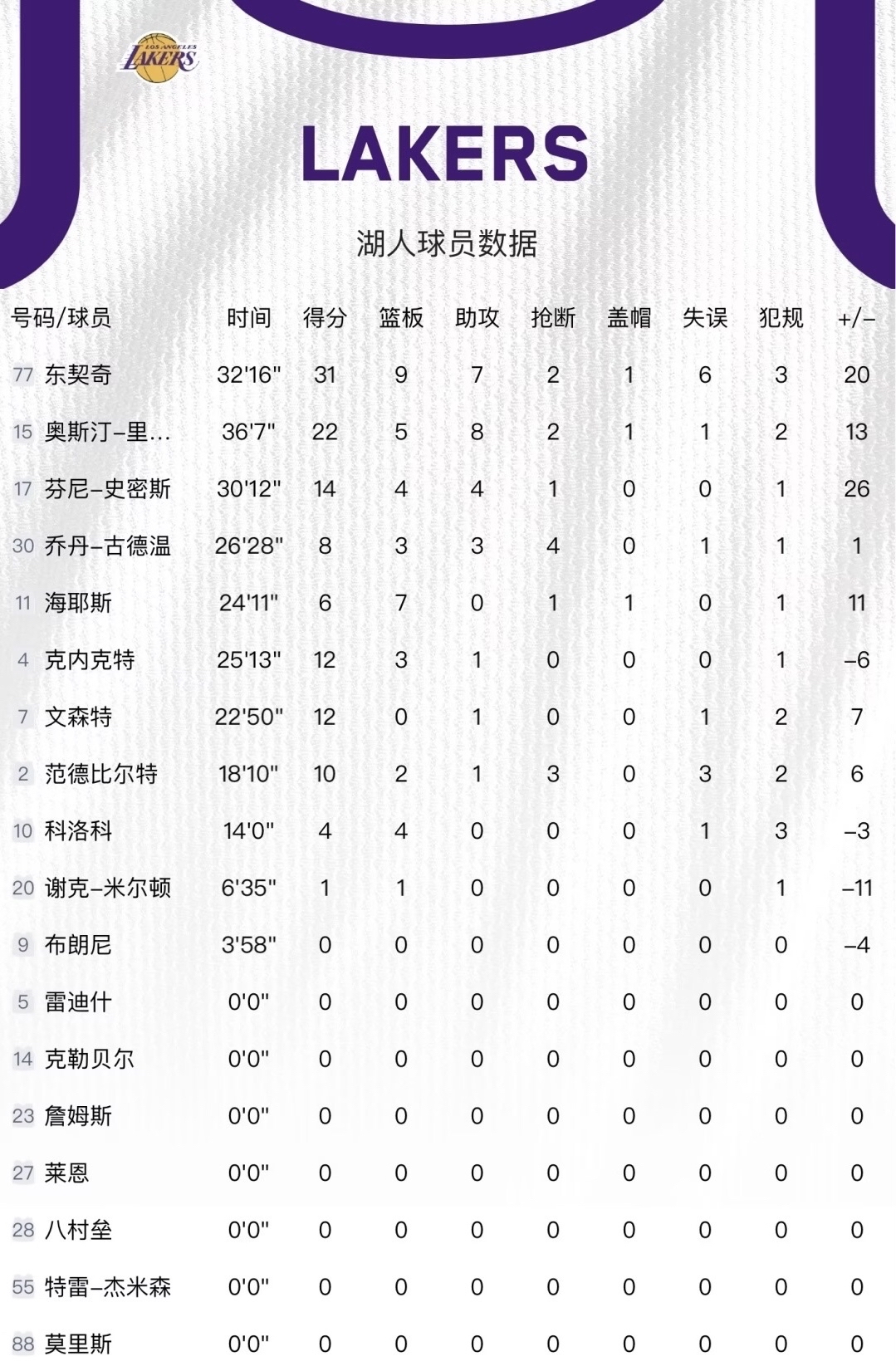 LOS ANGELES LAKERS

LAKERS

湖人球员数据

| 号码/球员 | 时间 | 得分 | 篮板 | 助攻 | 抢断 | 盖帽 | 失误 | 犯规 | +/- |
|---|---|---|---|---|---|---|---|---|---|
| 77 东契奇 | 32'16" | 31 | 9 | 7 | 2 | 1 | 6 | 3 | 20 |
| 15 奥斯汀-里... | 36'7" | 22 | 5 | 8 | 2 | 1 | 1 | 2 | 13 |
| 17 芬尼-史密斯 | 30'12" | 14 | 4 | 4 | 1 | 0 | 0 | 1 | 26 |
| 30 乔丹-古德温 | 26'28" | 8 | 3 | 3 | 4 | 0 | 1 | 1 | 1 |
| 11 海耶斯 | 24'11" | 6 | 7 | 0 | 1 | 1 | 0 | 1 | 11 |
| 4 克内克特 | 25'13" | 12 | 3 | 1 | 0 | 0 | 0 | 1 | -6 |
| 7 文森特 | 22'50" | 12 | 0 | 1 | 0 | 0 | 1 | 2 | 7 |
| 2 范德比尔特 | 18'10" | 10 | 2 | 1 | 3 | 0 | 3 | 2 | 6 |
| 10 科洛科 | 14'0" | 4 | 4 | 0 | 0 | 0 | 1 | 3 | -3 |
| 20 谢克-米尔顿 | 6'35" | 1 | 1 | 0 | 0 | 0 | 0 | 1 | -11 |
| 9 布朗尼 | 3'58" | 0 | 0 | 0 | 0 | 0 | 0 | 0 | -4 |
| 5 雷迪什 | 0'0" | 0 | 0 | 0 | 0 | 0 | 0 | 0 | 0 |
| 14 克勒贝尔 | 0'0" | 0 | 0 | 0 | 0 | 0 | 0 | 0 | 0 |
| 23 詹姆斯 | 0'0" | 0 | 0 | 0 | 0 | 0 | 0 | 0 | 0 |
| 27 莱恩 | 0'0" | 0 | 0 | 0 | 0 | 0 | 0 | 0 | 0 |
| 28 八村垒 | 0'0" | 0 | 0 | 0 | 0 | 0 | 0 | 0 | 0 |
| 55 特雷-杰米森 | 0'0" | 0 | 0 | 0 | 0 | 0 | 0 | 0 | 0 |
| 88 莫里斯 | 0'0" | 0 | 0 | 0 | 0 | 0 | 0 | 0 | 0 |